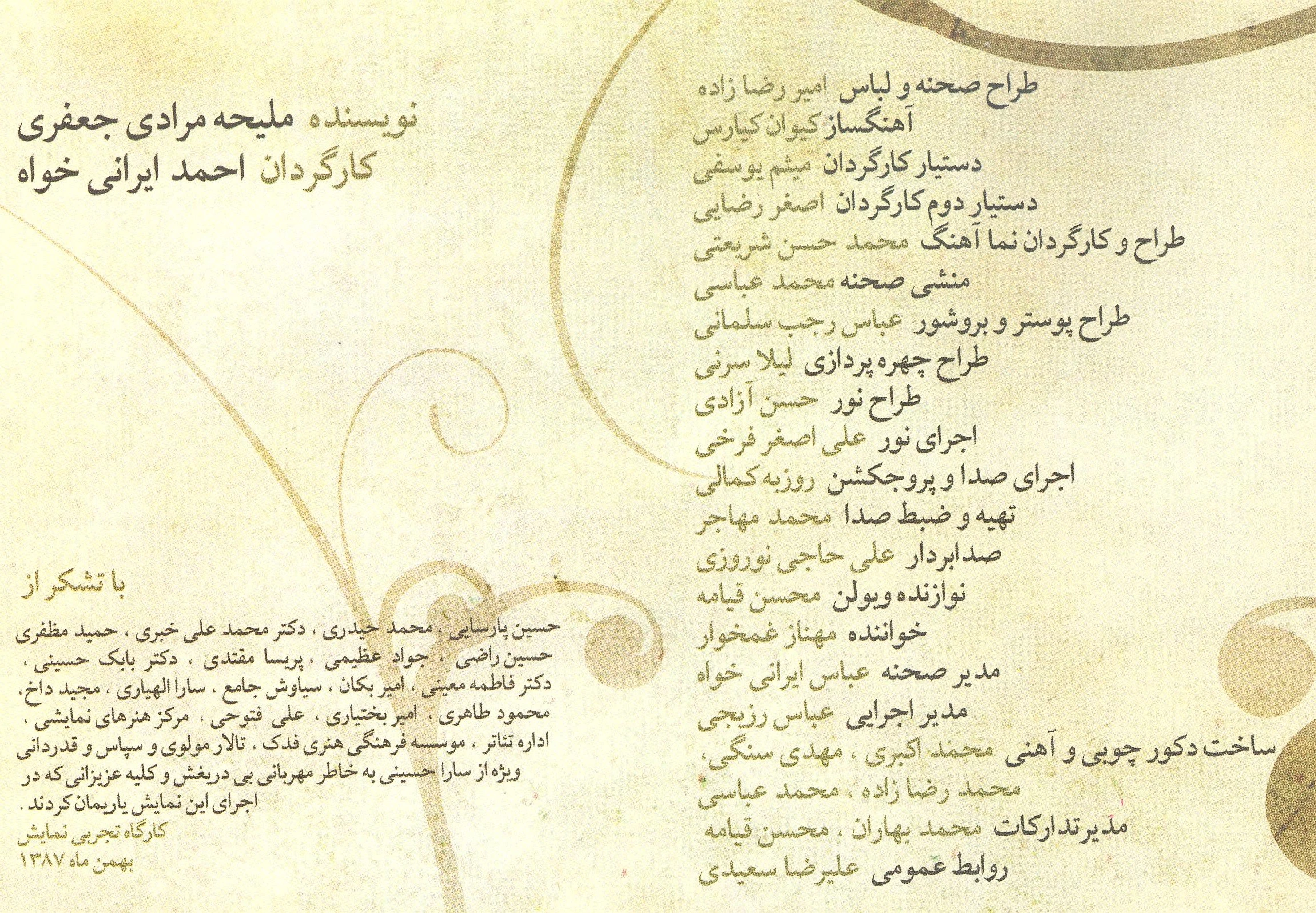 طراح صحنه و لباس امیر رضا زاده
آهنگساز کیوان کیارس
دستیار کارگردان میثم یوسفی
دستیار دوم کارگردان اصغر رضایی
طراح و کارگردان نما آهنگ محمد حسن شریعتی
منشی صحنه محمد عباسی
طراح پوستر و بروشور عباس رجب سلمانی
طراح چهره پردازی لیلا سرنی
طراح نور حسن آزادی
اجرای نور علی اصغر فرخی
اجرای صدا و پروجکشن روزبه کمالی
تهیه و ضبط صدا محمد مهاجر
صدابردار علی حاجی نوروزی
نوازنده ویولن محسن قیامه
خواننده مهناز غمخوار
مدیر صحنه عباس ایرانی خواه
مدیر اجرایی عباس رزیجی
ساخت دکور چوبی و آهنی محمد اکبری ، مهدی سنگی، محمد رضا زاده ، محمد عباسی
مدیر تدارکات محمد بهاران ، محسن قیامه
روابط عمومی علیرضا سعیدی

نویسنده ملیحه مرادی جعفری
کارگردان احمد ایرانی خواه

با تشکر از

حسین پارسایی ، محمد حیدری ، دکتر محمد علی خبری ، حمید مظفری حسین راضی ، جواد عظیمی ، پریسا مقتدی ، دکتر بابک حسینی ، دکتر فاطمه معینی ، امیر بکان ، سیاوش جامع ، سارا الهیاری ، مجید داخ، محمود طاهری ، امیر بختیاری ، علی فتوحی ، مرکز هنرهای نمایشی ، اداره تئاتر ، موسسه فرهنگی هنری فدک ، تالار مولوی و سپاس و قدردانی ویژه از سارا حسینی به خاطر مهربانی بی دریغش و کلیه عزیزانی که در اجرای این نمایش یاریمان کردند .
کارگاه تجربی نمایش
بهمن ماه ۱۳۸۷